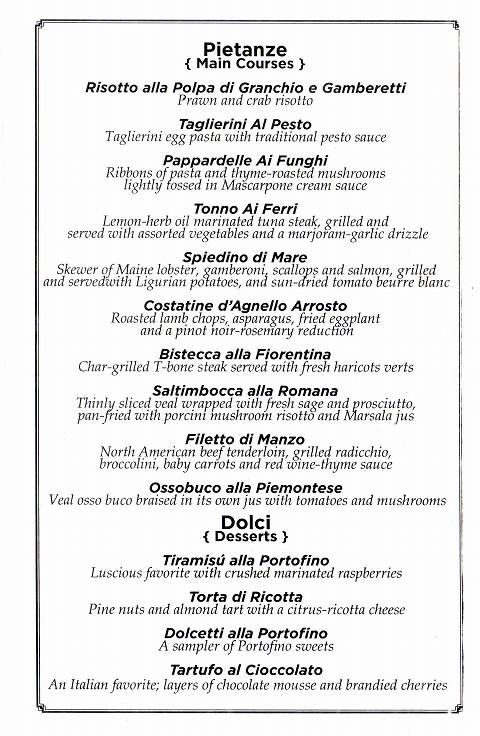 Pietanze
{ Main Courses }

Risotto alla Polpa di Granchio e Gamberetti
Prawn and crab risotto

Taglierini Al Pesto
Taglierini egg pasta with traditional pesto sauce

Pappardelle Ai Funghi
Ribbons of pasta and thyme-roasted mushrooms lightly tossed in Mascarpone cream sauce

Tonno Ai Ferri
Lemon-herb oil marinated tuna steak, grilled and served with assorted vegetables and a marjoram-garlic drizzle

Spiedino di Mare
Skewer of Maine lobster, gamberoni, scallops and salmon, grilled and servedwith Ligurian potatoes, and sun-dried tomato beurre blanc

Costatine d'Agnello Arrosto
Roasted lamb chops, asparagus, fried eggplant and a pinot noir-rosemary reduction

Bistecca alla Fiorentina
Char-grilled T-bone steak served with fresh haricots verts

Saltimbocca alla Romana
Thinly sliced veal wrapped with fresh sage and prosciutto, pan-fried with porcini mushroom risotto and Marsala jus

Filetto di Manzo
North American beef tenderloin, grilled radicchio, broccolini, baby carrots and red wine-thyme sauce

Ossobuco alla Piemontese
Veal osso buco braised in its own jus with tomatoes and mushrooms

Dolci
{ Desserts }

Tiramisú alla Portofino
Luscious favorite with crushed marinated raspberries

Torta di Ricotta
Pine nuts and almond tart with a citrus-ricotta cheese

Dolcetti alla Portofino
A sampler of Portofino sweets

Tartufo al Cioccolato
An Italian favorite; layers of chocolate mousse and brandied cherries